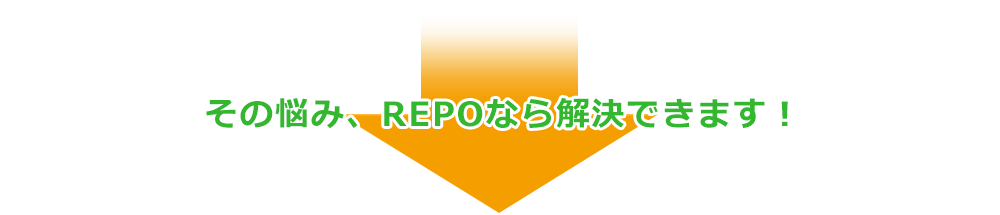 その悩み、REPOなら解決できます！